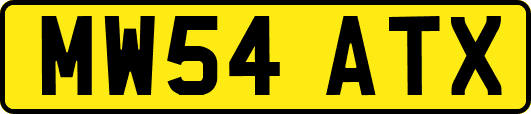 MW54 ATX